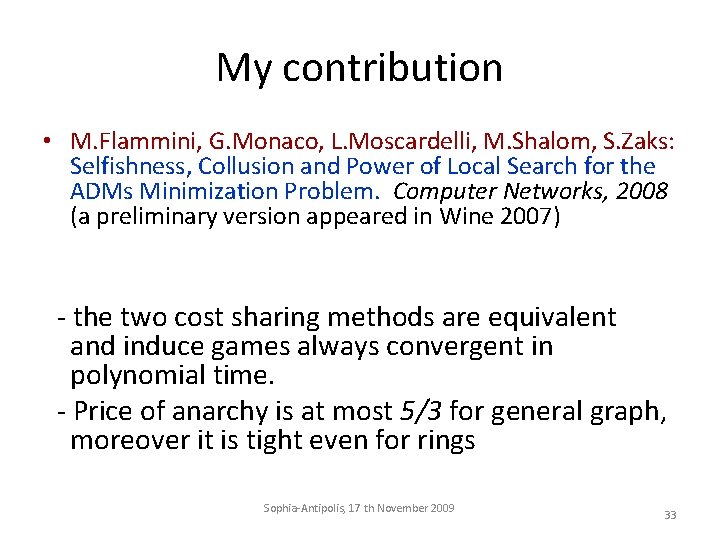 My contribution

• M.Flammini, G.Monaco, L.Moscardelli, M.Shalom, S.Zaks: Selfishness, Collusion and Power of Local Search for the ADMs Minimization Problem. Computer Networks, 2008 (a preliminary version appeared in Wine 2007)

- the two cost sharing methods are equivalent and induce games always convergent in polynomial time.
- Price of anarchy is at most 5/3 for general graph, moreover it is tight even for rings

Sophia-Antipolis, 17 th November 2009

33